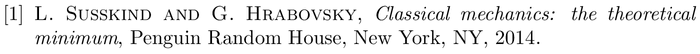 [1] L. Susskind and G. Hrabovsky, Classical mechanics: the theoretical minimum, Penguin Random House, New York, NY, 2014.